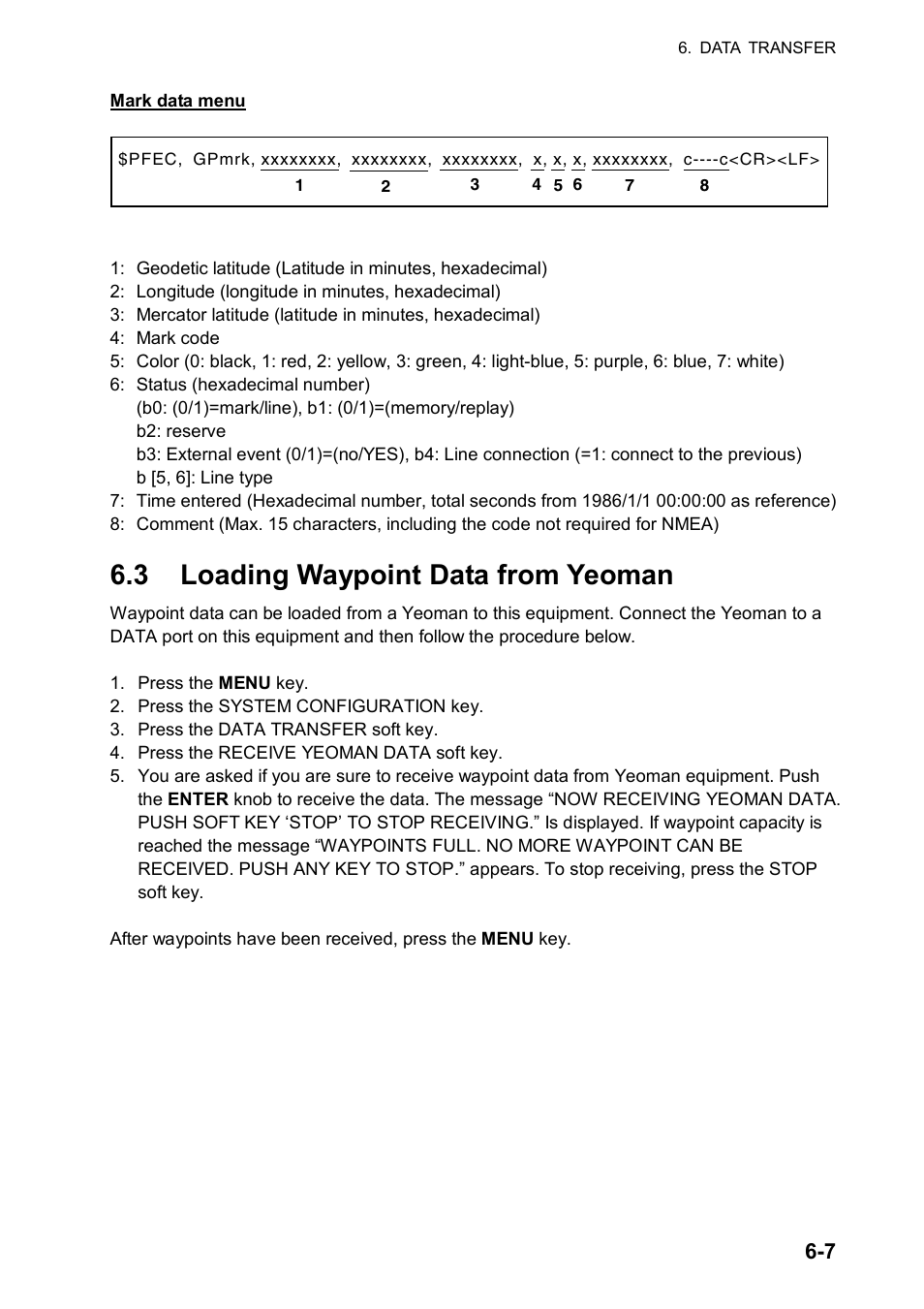 6. DATA TRANSFER

Mark data menu

$PFEC, GPmrk, xxxxxxxx, xxxxxxxx, xxxxxxxx, x, x, x, xxxxxxxx, c----c<CR><LF>
1 2 3 4 5 6 7 8

1: Geodetic latitude (Latitude in minutes, hexadecimal)
2: Longitude (longitude in minutes, hexadecimal)
3: Mercator latitude (latitude in minutes, hexadecimal)
4: Mark code
5: Color (0: black, 1: red, 2: yellow, 3: green, 4: light-blue, 5: purple, 6: blue, 7: white)
6: Status (hexadecimal number)
(b0: (0/1)=mark/line), b1: (0/1)=(memory/replay)
b2: reserve
b3: External event (0/1)=(no/YES), b4: Line connection (=1: connect to the previous)
b [5, 6]: Line type
7: Time entered (Hexadecimal number, total seconds from 1986/1/1 00:00:00 as reference)
8: Comment (Max. 15 characters, including the code not required for NMEA)

6.3 Loading Waypoint Data from Yeoman

Waypoint data can be loaded from a Yeoman to this equipment. Connect the Yeoman to a DATA port on this equipment and then follow the procedure below.

1. Press the MENU key.
2. Press the SYSTEM CONFIGURATION key.
3. Press the DATA TRANSFER soft key.
4. Press the RECEIVE YEOMAN DATA soft key.
5. You are asked if you are sure to receive waypoint data from Yeoman equipment. Push the ENTER knob to receive the data. The message “NOW RECEIVING YEOMAN DATA. PUSH SOFT KEY ‘STOP’ TO STOP RECEIVING.” Is displayed. If waypoint capacity is reached the message “WAYPOINTS FULL. NO MORE WAYPOINT CAN BE RECEIVED. PUSH ANY KEY TO STOP.” appears. To stop receiving, press the STOP soft key.

After waypoints have been received, press the MENU key.

6-7